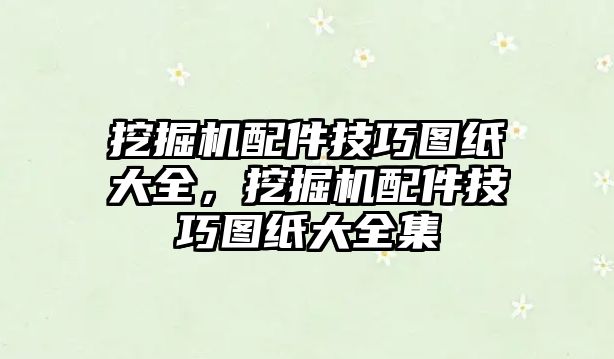 挖掘机配件技巧图纸大全，挖掘机配件技巧图纸大全集